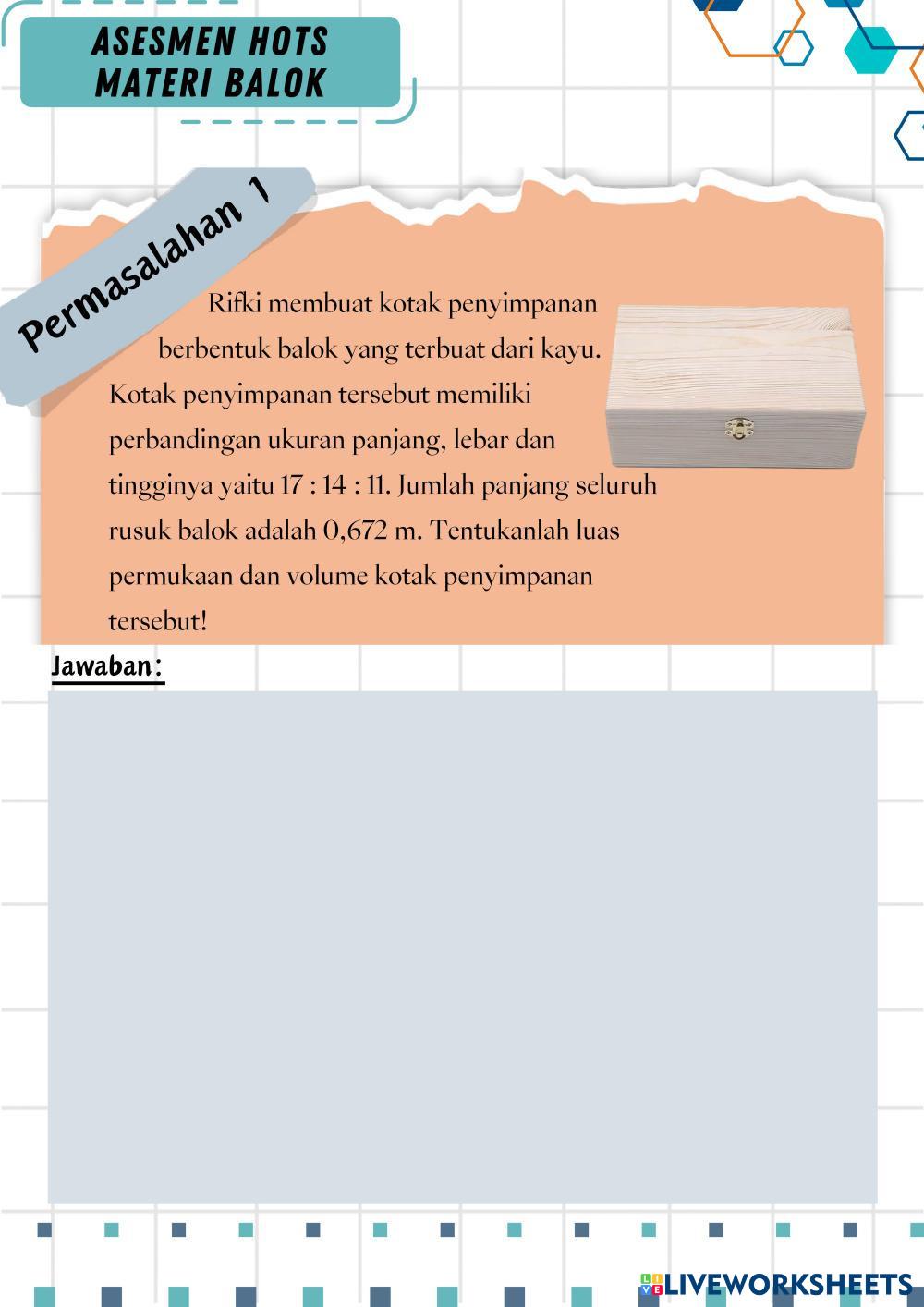 ASESMEN HOTS
MATERI BALOK

Permasalahan 1

Rifki membuat kotak penyimpanan berbentuk balok yang terbuat dari kayu. Kotak penyimpanan tersebut memiliki perbandingan ukuran panjang, lebar dan tingginya yaitu 17 : 14 : 11. Jumlah panjang seluruh rusuk balok adalah 0,672 m. Tentukanlah luas permukaan dan volume kotak penyimpanan tersebut!

Jawaban:

LIVEWORKSHEETS